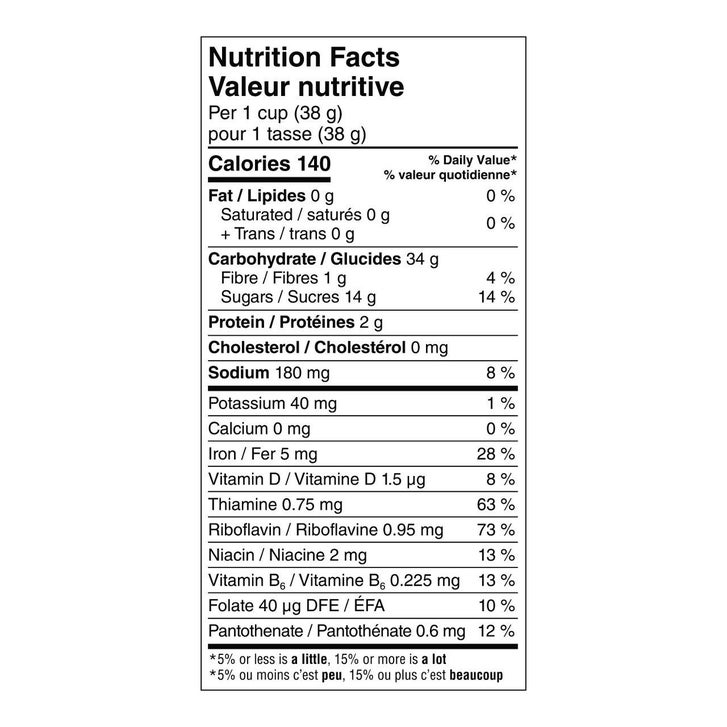 Nutrition Facts
Valeur nutritive
Per 1 cup (38 g)
pour 1 tasse (38 g)

Calories 140
% Daily Value*
% valeur quotidienne*

Fat / Lipides 0 g 0 %
Saturated / saturés 0 g
+ Trans / trans 0 g
0 %

Carbohydrate / Glucides 34 g
Fibre / Fibres 1 g 4 %
Sugars / Sucres 14 g 14 %

Protein / Protéines 2 g

Cholesterol / Cholestérol 0 mg

Sodium 180 mg 8 %

Potassium 40 mg 1 %

Calcium 0 mg 0 %

Iron / Fer 5 mg 28 %

Vitamin D / Vitamine D 1.5 µg 8 %

Thiamine 0.75 mg 63 %

Riboflavin / Riboflavine 0.95 mg 73 %

Niacin / Niacine 2 mg 13 %

Vitamin $B_6$ / Vitamine $B_6$ 0.225 mg 13 %

Folate 40 µg DFE / ÉFA 10 %

Pantothenate / Pantothénate 0.6 mg 12 %

*5% or less is a little, 15% or more is a lot
*5% ou moins c'est peu, 15% ou plus c'est beaucoup